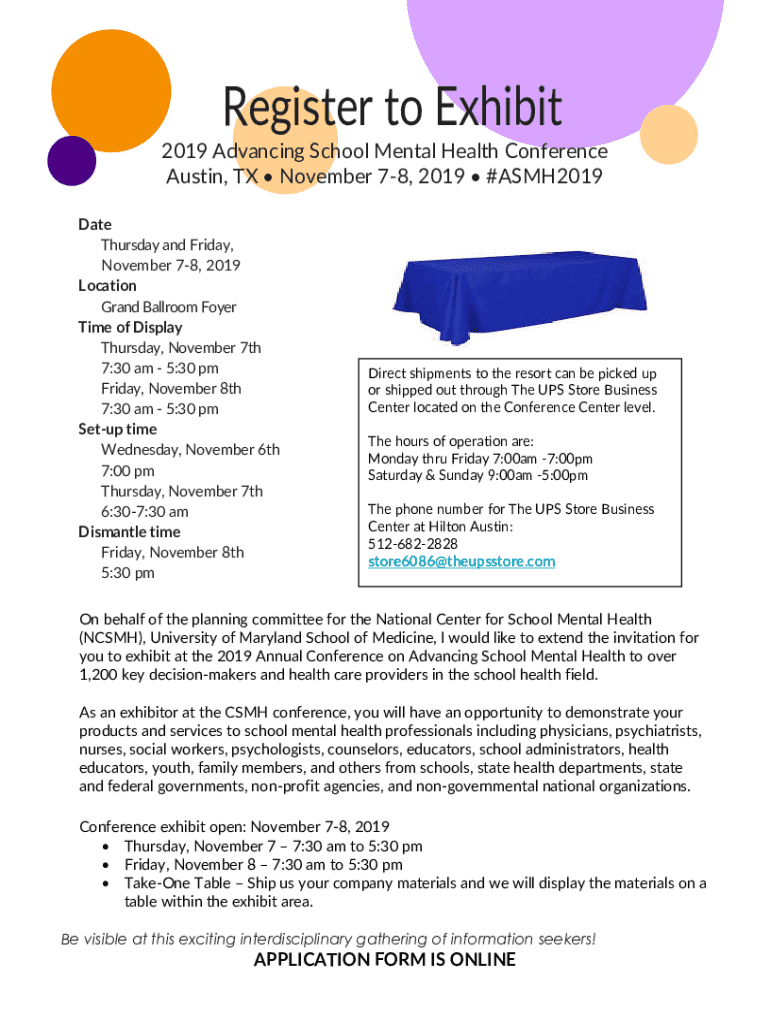 Register to Exhibit

2019 Advancing School Mental Health Conference
Austin, TX • November 7-8, 2019 • #ASMH2019

Date
Thursday and Friday, November 7-8, 2019
Location
Grand Ballroom Foyer
Time of Display
Thursday, November 7th
7:30 am - 5:30 pm
Friday, November 8th
7:30 am - 5:30 pm
Set-up time
Wednesday, November 6th
7:00 pm
Thursday, November 7th
6:30-7:30 am
Dismantle time
Friday, November 8th
5:30 pm

Direct shipments to the resort can be picked up or shipped out through The UPS Store Business Center located on the Conference Center level.

The hours of operation are:
Monday thru Friday 7:00am -7:00pm
Saturday & Sunday 9:00am -5:00pm

The phone number for The UPS Store Business Center at Hilton Austin:
512-682-2828
store6086@theupsstore.com

On behalf of the planning committee for the National Center for School Mental Health (NCSMH), University of Maryland School of Medicine, I would like to extend the invitation for you to exhibit at the 2019 Annual Conference on Advancing School Mental Health to over 1,200 key decision-makers and health care providers in the school health field.

As an exhibitor at the CSMH conference, you will have an opportunity to demonstrate your products and services to school mental health professionals including physicians, psychiatrists, nurses, social workers, psychologists, counselors, educators, school administrators, health educators, youth, family members, and others from schools, state health departments, state and federal governments, non-profit agencies, and non-governmental national organizations.

Conference exhibit open: November 7-8, 2019
• Thursday, November 7 – 7:30 am to 5:30 pm
• Friday, November 8 – 7:30 am to 5:30 pm
• Take-One Table – Ship us your company materials and we will display the materials on a table within the exhibit area.

Be visible at this exciting interdisciplinary gathering of information seekers!

APPLICATION FORM IS ONLINE